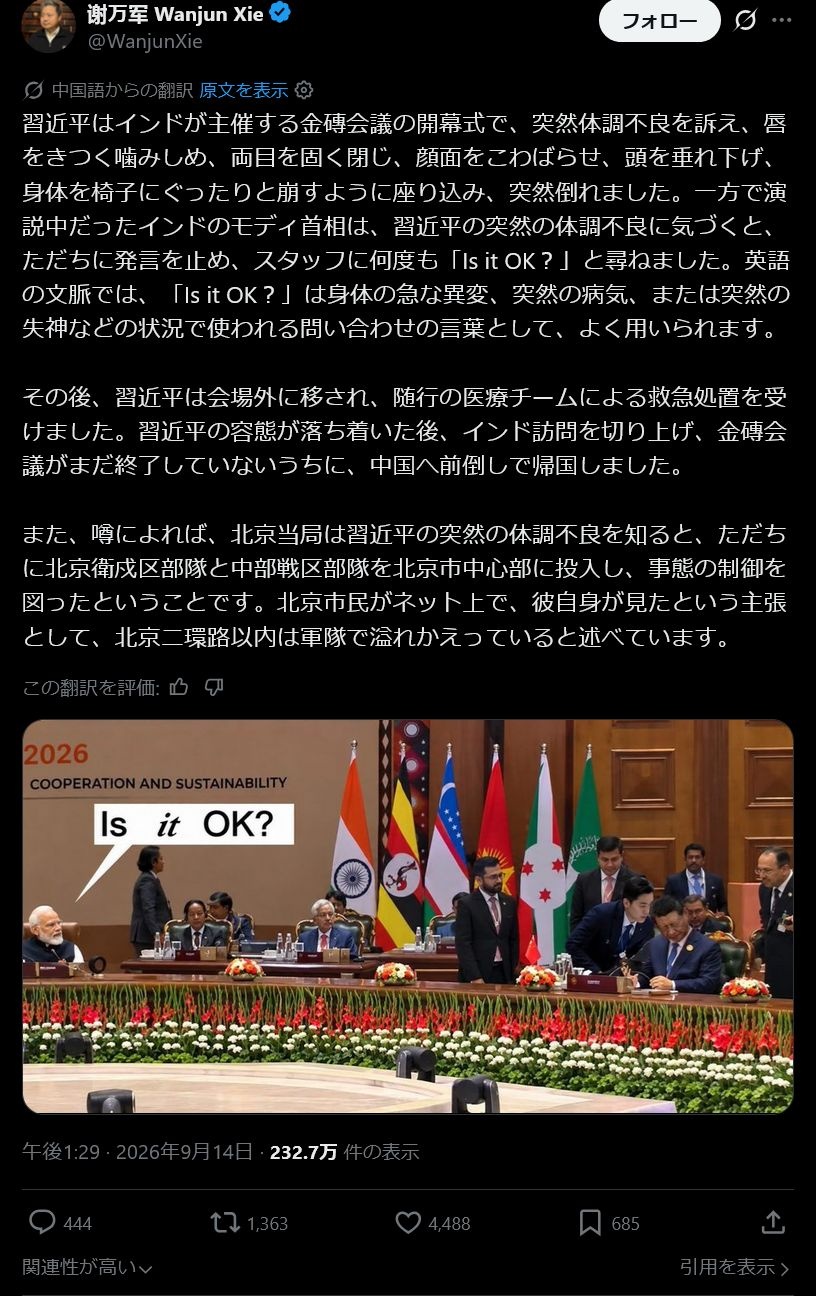 谢万军 Wanjun Xie
@WanjunXie
フォロー

中国語からの翻訳 原文を表示
習近平はインドが主催する金磚会議の開幕式で、突然体調不良を訴え、唇をきつく噛みしめ、両目を固く閉じ、顔面をこわばらせ、頭を垂れ下げ、身体を椅子にぐったりと崩すように座り込み、突然倒れました。一方で演説中だったインドのモディ首相は、習近平の突然の体調不良に気づくと、ただちに発言を止め、スタッフに何度も「Is it OK？」と尋ねました。英語の文脈では、「Is it OK？」は身体の急な異変、突然の病気、または突然の失神などの状況で使われる問い合わせの言葉として、よく用いられます。

その後、習近平は会場外に移され、随行の医療チームによる救急処置を受けました。習近平の容態が落ち着いた後、インド訪問を切り上げ、金磚会議がまだ終了していないうちに、中国へ前倒しで帰国しました。

また、噂によれば、北京当局は習近平の突然の体調不良を知ると、ただちに北京衛戍区部隊と中部戦区部隊を北京市中心部に投入し、事態の制御を図ったということです。北京市民がネット上で、彼自身が見たという主張として、北京二環路以内は軍隊で溢れかえっていると述べています。

この翻訳を評価:

2026
COOPERATION AND SUSTAINABILITY
Is it OK?

午後1:29 · 2026年9月14日 · 232.7万 件の表示

444 1,363 4,488 685

関連性が高い
引用を表示